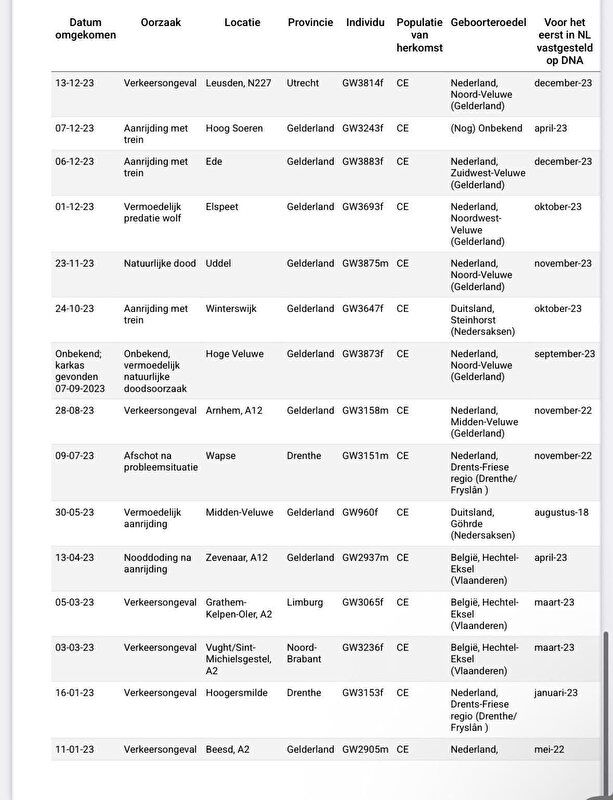 | Datum omgekomen | Oorzaak | Locatie | Provincie | Individu | Populatie van herkomst | Geboorteroedel | Voor het eerst in NL vastgesteld op DNA |
|---|---|---|---|---|---|---|---|
| 13-12-23 | Verkeersongeval | Leusden, N227 | Utrecht | GW3814f | CE | Nederland, Noord-Veluwe (Gelderland) | december-23 |
| 07-12-23 | Aanrijding met trein | Hoog Soeren | Gelderland | GW3243f | CE | (Nog) Onbekend | april-23 |
| 06-12-23 | Aanrijding met trein | Ede | Gelderland | GW3883f | CE | Nederland, Zuidwest-Veluwe (Gelderland) | december-23 |
| 01-12-23 | Vermoedelijk predatie wolf | Elspeet | Gelderland | GW3693f | CE | Nederland, Noordwest-Veluwe (Gelderland) | oktober-23 |
| 23-11-23 | Natuurlijke dood | Uddel | Gelderland | GW3875m | CE | Nederland, Noord-Veluwe (Gelderland) | november-23 |
| 24-10-23 | Aanrijding met trein | Winterswijk | Gelderland | GW3647f | CE | Duitsland, Steinhorst (Nedersaksen) | oktober-23 |
| Onbekend; karkas gevonden 07-09-2023 | Onbekend, vermoedelijk natuurlijke doodsoorzaak | Hoge Veluwe | Gelderland | GW3873f | CE | Nederland, Noord-Veluwe (Gelderland) | september-23 |
| 28-08-23 | Verkeersongeval | Arnhem, A12 | Gelderland | GW3158m | CE | Nederland, Midden-Veluwe (Gelderland) | november-22 |
| 09-07-23 | Afschot na probleemsituatie | Wapse | Drenthe | GW3151m | CE | Nederland, Drents-Friese regio (Drenthe/ Fryslân ) | november-22 |
| 30-05-23 | Vermoedelijk aanrijding | Midden-Veluwe | Gelderland | GW960f | CE | Duitsland, Göhrde (Nedersaksen) | augustus-18 |
| 13-04-23 | Nooddoding na aanrijding | Zevenaar, A12 | Gelderland | GW2937m | CE | België, Hechtel-Eksel (Vlaanderen) | april-23 |
| 05-03-23 | Verkeersongeval | Grathem-Kelpen-Oler, A2 | Limburg | GW3065f | CE | België, Hechtel-Eksel (Vlaanderen) | maart-23 |
| 03-03-23 | Verkeersongeval | Vught/Sint-Michielsgestel, A2 | Noord-Brabant | GW3236f | CE | België, Hechtel-Eksel (Vlaanderen) | maart-23 |
| 16-01-23 | Verkeersongeval | Hoogersmilde | Drenthe | GW3153f | CE | Nederland, Drents-Friese regio (Drenthe/ Fryslân ) | januari-23 |
| 11-01-23 | Verkeersongeval | Beesd, A2 | Gelderland | GW2905m | CE | Nederland, | mei-22 |